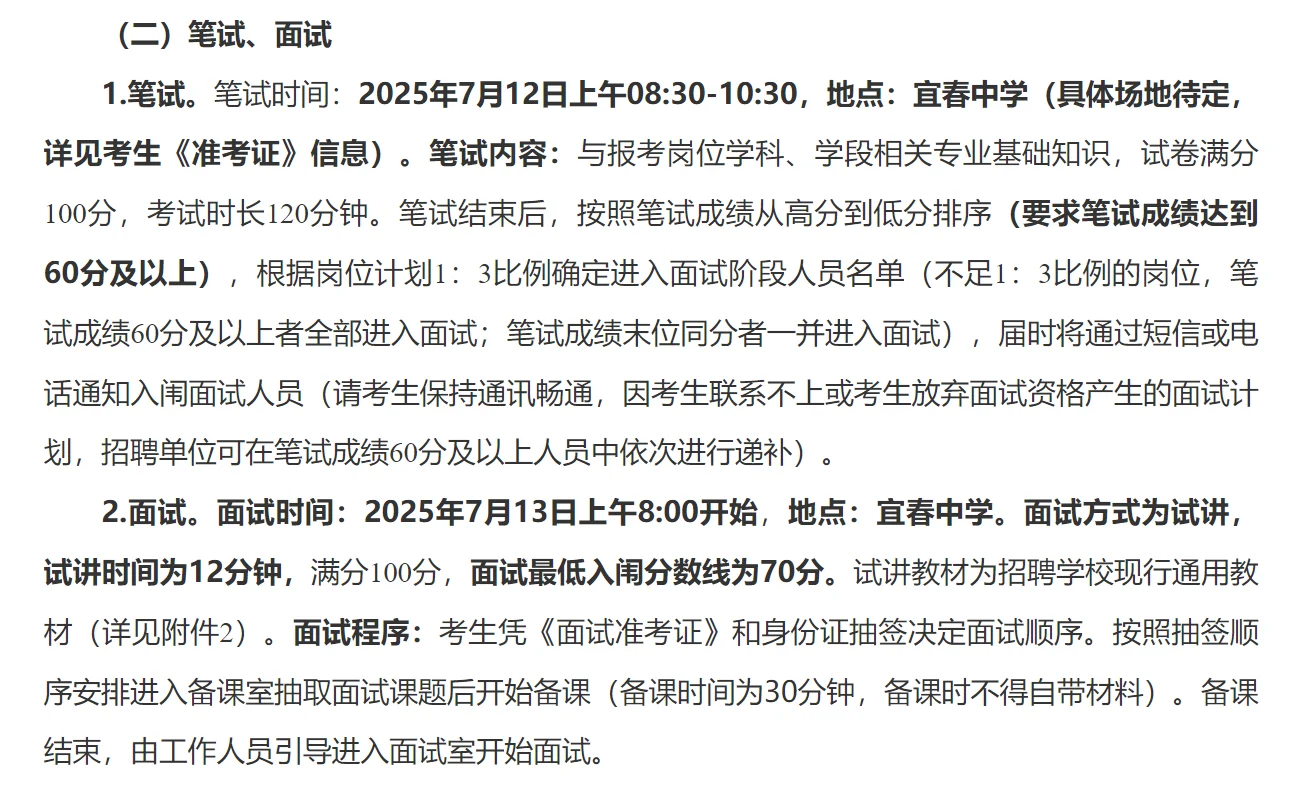 （二）笔试、面试

1.笔试。笔试时间：2025年7月12日上午08:30-10:30，地点：宜春中学（具体场地待定，详见考生《准考证》信息）。笔试内容：与报考岗位学科、学段相关专业基础知识，试卷满分100分，考试时长120分钟。笔试结束后，按照笔试成绩从高分到低分排序（要求笔试成绩达到60分及以上），根据岗位计划1：3比例确定进入面试阶段人员名单（不足1：3比例的岗位，笔试成绩60分及以上者全部进入面试；笔试成绩末位同分者一并进入面试），届时将通过短信或电话通知入闱面试人员（请考生保持通讯畅通，因考生联系不上或考生放弃面试资格产生的面试计划，招聘单位可在笔试成绩60分及以上人员中依次进行递补）。

2.面试。面试时间：2025年7月13日上午8:00开始，地点：宜春中学。面试方式为试讲，试讲时间为12分钟，满分100分，面试最低入闱分数线为70分。试讲教材为招聘学校现行通用教材（详见附件2）。面试程序：考生凭《面试准考证》和身份证抽签决定面试顺序。按照抽签顺序安排进入备课室抽取面试课题后开始备课（备课时间为30分钟，备课时不得自带材料）。备课结束，由工作人员引导进入面试室开始面试。